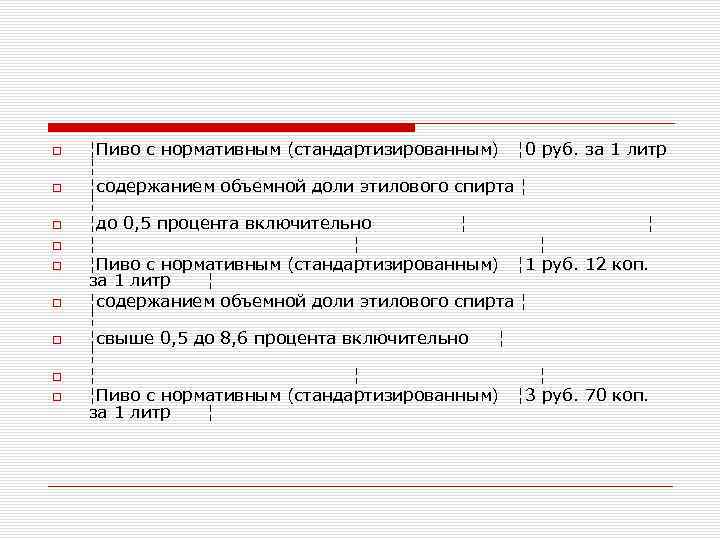 ¦Пиво с нормативным (стандартизированным) ¦0 руб. за 1 литр

¦содержанием объемной доли этилового спирта ¦

¦до 0,5 процента включительно ¦ ¦

¦ ¦ ¦

¦Пиво с нормативным (стандартизированным) ¦1 руб. 12 коп. за 1 литр ¦

¦содержанием объемной доли этилового спирта ¦

¦свыше 0,5 до 8,6 процента включительно ¦

¦ ¦ ¦

¦Пиво с нормативным (стандартизированным) ¦3 руб. 70 коп. за 1 литр ¦